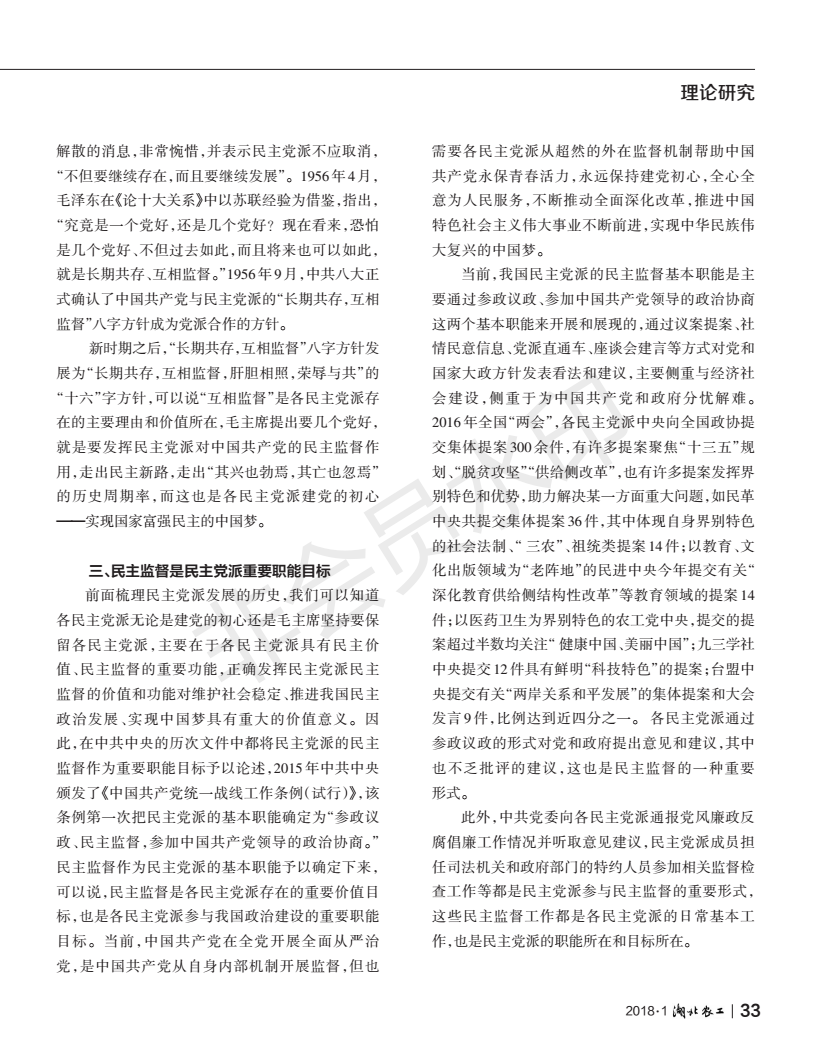 理论研究

解散的消息，非常惋惜，并表示民主党派不应取消，“不但要继续存在，而且要继续发展”。1956年4月，毛泽东在《论十大关系》中以苏联经验为借鉴，指出，“究竟是一个党好，还是几个党好？现在看来，恐怕是几个党好、不但过去如此，而且将来也可以如此，就是长期共存、互相监督。”1956年9月，中共八大正式确认了中国共产党与民主党派的“长期共存，互相监督”八字方针成为党派合作的方针。

新时期之后，“长期共存，互相监督”八字方针发展为“长期共存，互相监督，肝胆相照，荣辱与共”的“十六”字方针，可以说“互相监督”是各民主党派存在的主要理由和价值所在，毛主席提出要几个党好，就是要发挥民主党派对中国共产党的民主监督作用，走出民主新路，走出“其兴也勃焉，其亡也忽焉”的历史周期率，而这也是各民主党派建党的初心——实现国家富强民主的中国梦。

三、民主监督是民主党派重要职能目标

前面梳理民主党派发展的历史，我们可以知道各民主党派无论是建党的初心还是毛主席坚持要保留各民主党派，主要在于各民主党派具有民主价值、民主监督的重要功能，正确发挥民主党派民主监督的价值和功能对维护社会稳定、推进我国民主政治发展、实现中国梦具有重大的价值意义。因此，在中共中央的历次文件中都将民主党派的民主监督作为重要职能目标予以论述，2015年中共中央颁发了《中国共产党统一战线工作条例（试行）》，该条例第一次把民主党派的基本职能确定为“参政议政、民主监督，参加中国共产党领导的政治协商。”民主监督作为民主党派的基本职能予以确定下来，可以说，民主监督是各民主党派存在的重要价值目标，也是各民主党派参与我国政治建设的重要职能目标。当前，中国共产党在全党开展全面从严治党，是中国共产党从自身内部机制开展监督，但也需要各民主党派从超然的外在监督机制帮助中国共产党永保青春活力，永远保持建党初心，全心全意为人民服务，不断推动全面深化改革，推进中国特色社会主义伟大事业不断前进，实现中华民族伟大复兴的中国梦。

当前，我国民主党派的民主监督基本职能是主要通过参政议政、参加中国共产党领导的政治协商这两个基本职能来开展和展现的，通过议案提案、社情民意信息、党派直通车、座谈会建言等方式对党和国家大政方针发表看法和建议，主要侧重与经济社会建设，侧重于为中国共产党和政府分忧解难。2016年全国“两会”，各民主党派中央向全国政协提交集体提案300余件，有许多提案聚焦“十三五”规划、“脱贫攻坚”“供给侧改革”，也有许多提案发挥界别特色和优势，助力解决某一方面重大问题，如民革中央共提交集体提案36件，其中体现自身界别特色的社会法制、“三农”、祖统类提案14件；以教育、文化出版领域为“老阵地”的民进中央今年提交有关“深化教育供给侧结构性改革”等教育领域的提案14件；以医药卫生为界别特色的农工党中央，提交的提案超过半数均关注“健康中国、美丽中国”；九三学社中央提交12件具有鲜明“科技特色”的提案；台盟中央提交有关“两岸关系和平发展”的集体提案和大会发言9件，比例达到近四分之一。各民主党派通过参政议政的形式对党和政府提出意见和建议，其中也不乏批评的建议，这也是民主监督的一种重要形式。

此外，中共党委向各民主党派通报党风廉政反腐倡廉工作情况并听取意见建议，民主党派成员担任司法机关和政府部门的特约人员参加相关监督检查工作等都是民主党派参与民主监督的重要形式，这些民主监督工作都是各民主党派的日常基本工作，也是民主党派的职能所在和目标所在。

2018·1 湖北农工 | 33